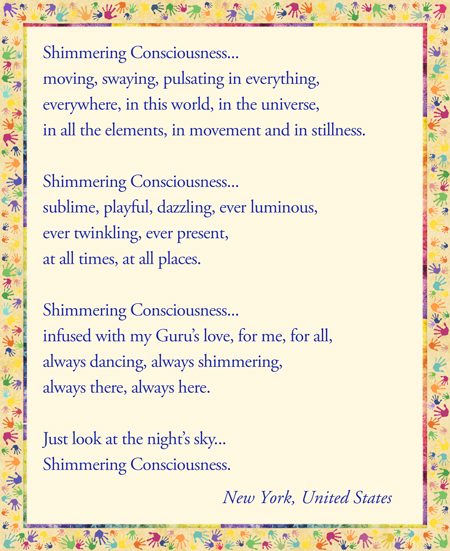 Shimmering Consciousness...
moving, swaying, pulsating in everything,
everywhere, in this world, in the universe,
in all the elements, in movement and in stillness.

Shimmering Consciousness...
sublime, playful, dazzling, ever luminous,
ever twinkling, ever present,
at all times, at all places.

Shimmering Consciousness...
infused with my Guru's love, for me, for all,
always dancing, always shimmering,
always there, always here.

Just look at the night's sky...
Shimmering Consciousness.

New York, United States